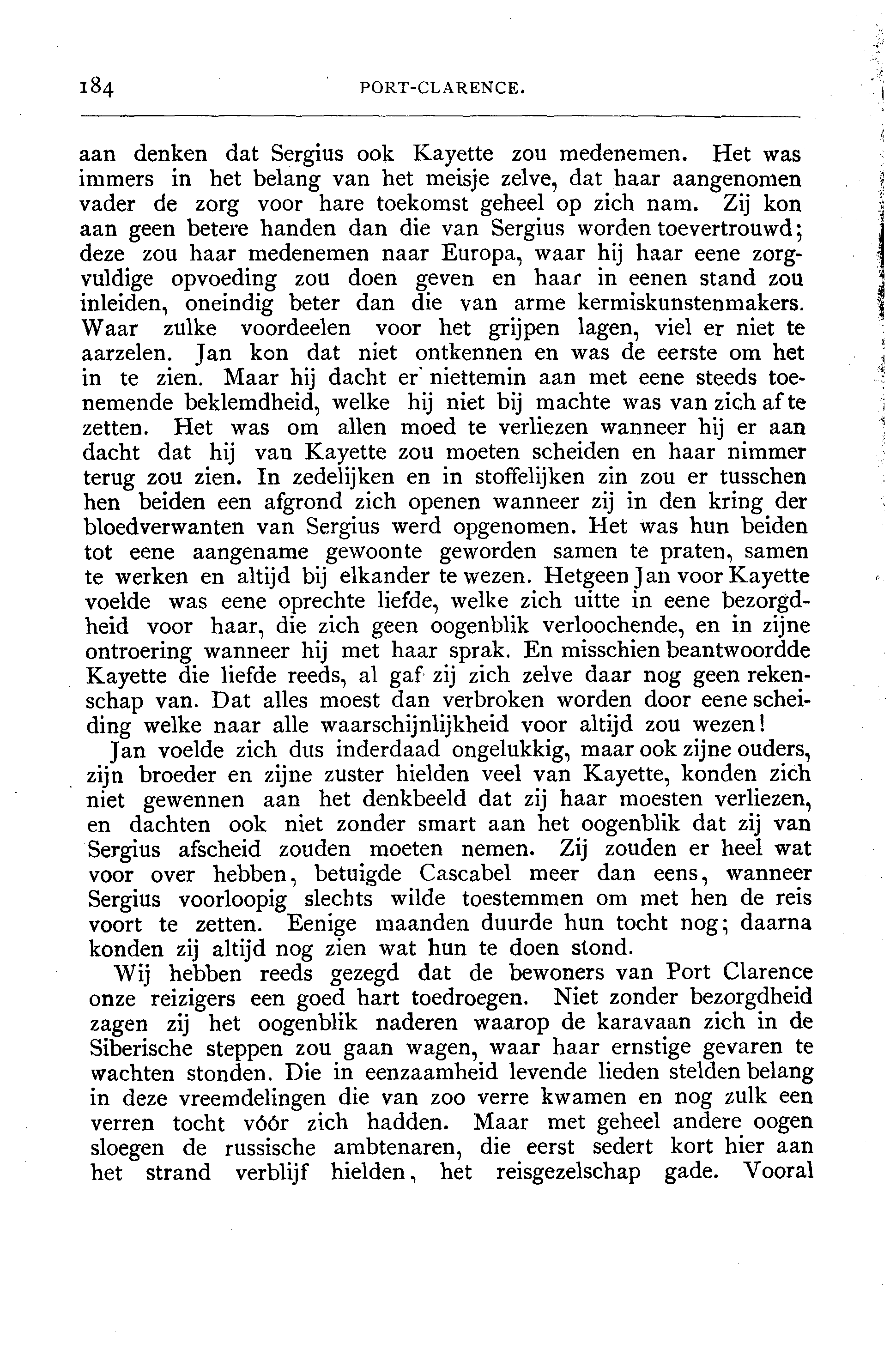 184 PORT-CLARENCE.

aan denken dat Sergius ook Kayette zou medenemen. Het was immers in het belang van het meisje zelve, dat haar aangenomen vader de zorg voor hare toekomst geheel op zich nam. Zij kon aan geen betere handen dan die van Sergius worden toevertrouwd; deze zou haar medenemen naar Europa, waar hij haar eene zorgvuldige opvoeding zou doen geven en haar in eenen stand zou inleiden, oneindig beter dan die van arme kermiskunstenmakers. Waar zulke voordeelen voor het grijpen lagen, viel er niet te aarzelen. Jan kon dat niet ontkennen en was de eerste om het in te zien. Maar hij dacht er niettemin aan met eene steeds toenemende beklemdheid, welke hij niet bij machte was van zich af te zetten. Het was om allen moed te verliezen wanneer hij er aan dacht dat hij van Kayette zou moeten scheiden en haar nimmer terug zou zien. In zedelijken en in stoffelijken zin zou er tusschen hen beiden een afgrond zich openen wanneer zij in den kring der bloedverwanten van Sergius werd opgenomen. Het was hun beiden tot eene aangename gewoonte geworden samen te praten, samen te werken en altijd bij elkander te wezen. Hetgeen Jan voor Kayette voelde was eene oprechte liefde, welke zich uitte in eene bezorgdheid voor haar, die zich geen oogenblik verloochende, en in zijne ontroering wanneer hij met haar sprak. En misschien beantwoordde Kayette die liefde reeds, al gaf zij zich zelve daar nog geen rekenschap van. Dat alles moest dan verbroken worden door eene scheiding welke naar alle waarschijnlijkheid voor altijd zou wezen!

Jan voelde zich dus inderdaad ongelukkig, maar ook zijne ouders, zijn broeder en zijne zuster hielden veel van Kayette, konden zich niet gewennen aan het denkbeeld dat zij haar moesten verliezen, en dachten ook niet zonder smart aan het oogenblik dat zij van Sergius afscheid zouden moeten nemen. Zij zouden er heel wat voor over hebben, betuigde Cascabel meer dan eens, wanneer Sergius voorloopig slechts wilde toestemmen om met hen de reis voort te zetten. Eenige maanden duurde hun tocht nog; daarna konden zij altijd nog zien wat hun te doen stond.

Wij hebben reeds gezegd dat de bewoners van Port Clarence onze reizigers een goed hart toedroegen. Niet zonder bezorgdheid zagen zij het oogenblik naderen waarop de karavaan zich in de Siberische steppen zou gaan wagen, waar haar ernstige gevaren te wachten stonden. Die in eenzaamheid levende lieden stelden belang in deze vreemdelingen die van zoo verre kwamen en nog zulk een verren tocht vóór zich hadden. Maar met geheel andere oogen sloegen de russische ambtenaren, die eerst sedert kort hier aan het strand verblijf hielden, het reisgezelschap gade. Vooral